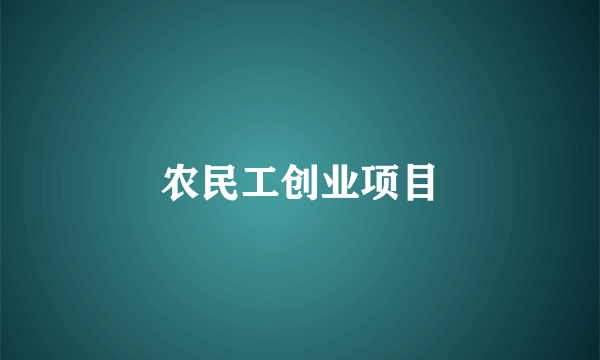 农民工创业项目